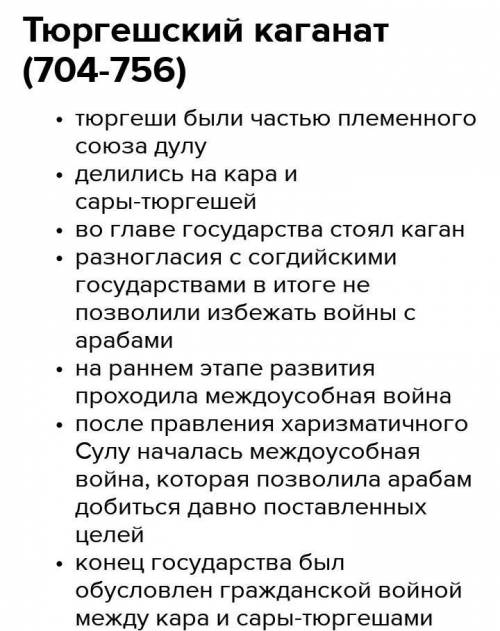 Тюргешский каганат (704-756)

• тюргеши были частью племенного союза дулу
• делились на кара и сары-тюргешей
• во главе государства стоял каган
• разногласия с согдийскими государствами в итоге не позволили избежать войны с арабами
• на раннем этапе развития проходила междоусобная война
• после правления харизматичного Сулу началась междоусобная война, которая позволила арабам добиться давно поставленных целей
• конец государства был обусловлен гражданской войной между кара и сары-тюргешами